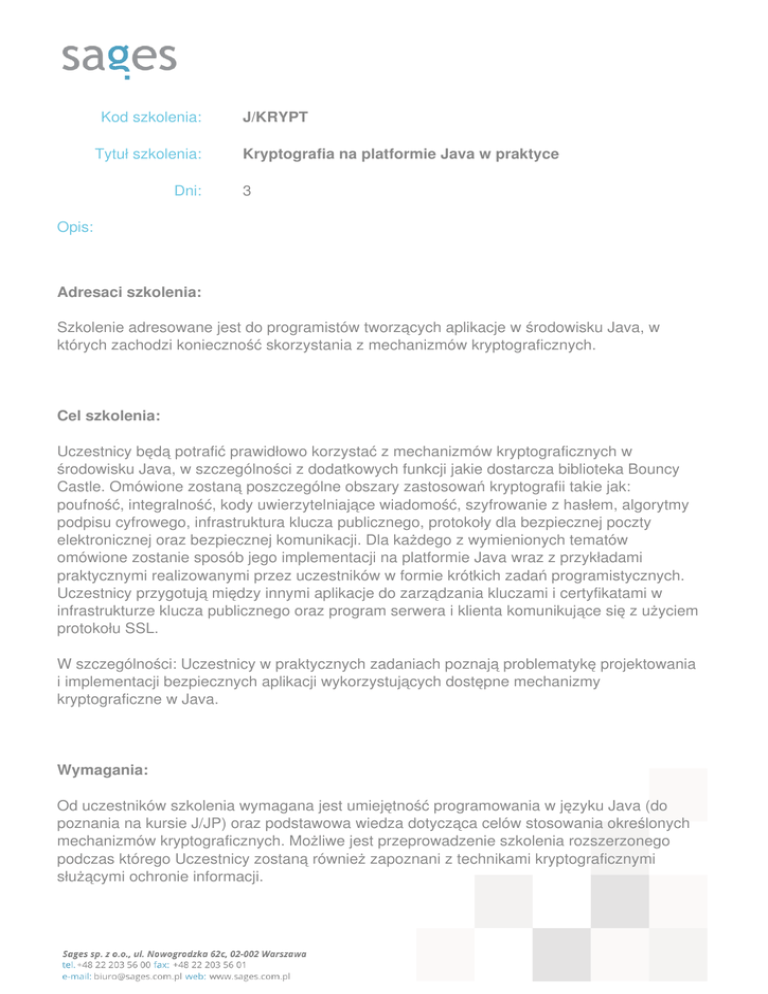 sages

Kod szkolenia: J/KRYPT

Tytuł szkolenia: Kryptografia na platformie Java w praktyce

Dni: 3

Opis:

Adresaci szkolenia:

Szkolenie adresowane jest do programistów tworzących aplikacje w środowisku Java, w których zachodzi konieczność skorzystania z mechanizmów kryptograficznych.

Cel szkolenia:

Uczestnicy będą potrafić prawidłowo korzystać z mechanizmów kryptograficznych w środowisku Java, w szczególności z dodatkowych funkcji jakie dostarcza biblioteka Bouncy Castle. Omówione zostaną poszczególne obszary zastosowań kryptografii takie jak: poufność, integralność, kody uwierzytelniające wiadomość, szyfrowanie z hasłem, algorytmy podpisu cyfrowego, infrastruktura klucza publicznego, protokoły dla bezpiecznej poczty elektronicznej oraz bezpiecznej komunikacji. Dla każdego z wymienionych tematów omówione zostanie sposób jego implementacji na platformie Java wraz z przykładami praktycznymi realizowanymi przez uczestników w formie krótkich zadań programistycznych. Uczestnicy przygotują między innymi aplikacje do zarządzania kluczami i certyfikatami w infrastrukturze klucza publicznego oraz program serwera i klienta komunikujące się z użyciem protokołu SSL.

W szczególności: Uczestnicy w praktycznych zadaniach poznają problematykę projektowania i implementacji bezpiecznych aplikacji wykorzystujących dostępne mechanizmy kryptograficzne w Java.

Wymagania:

Od uczestników szkolenia wymagana jest umiejętność programowania w języku Java (do poznania na kursie J/JP) oraz podstawowa wiedza dotycząca celów stosowania określonych mechanizmów kryptograficznych. Możliwe jest przeprowadzenie szkolenia rozszerzonego podczas którego Uczestnicy zostaną również zapoznani z technikami kryptograficznymi służącymi ochronie informacji.

Sages sp. z o.o., ul. Nowogrodzka 62c, 02-002 Warszawa
tel. +48 22 203 56 00 fax: +48 22 203 56 01
e-mail: biuro@sages.com.pl web: www.sages.com.pl